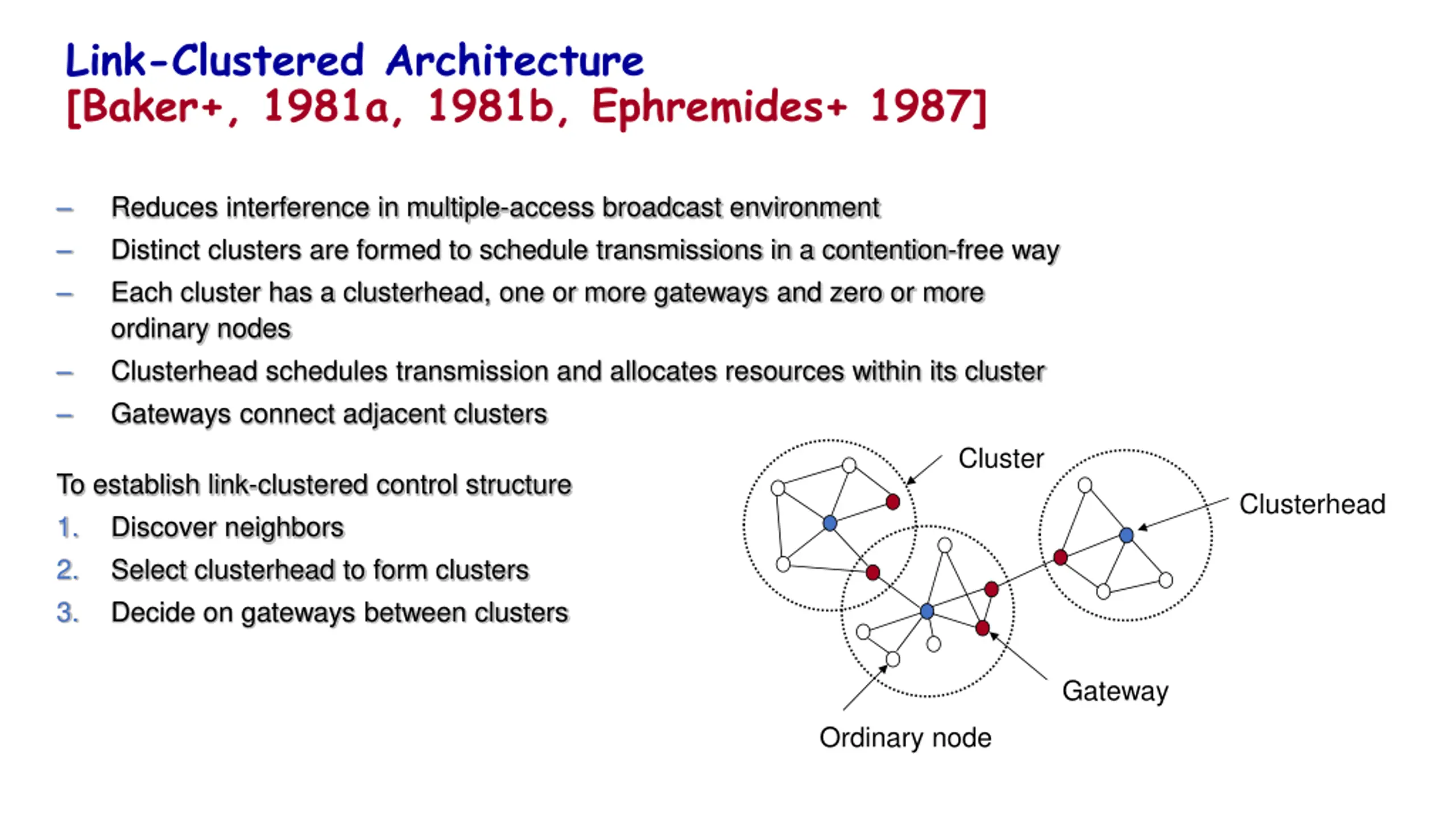 Link-Clustered Architecture
[Baker+, 1981a, 1981b, Ephremides+ 1987]

– Reduces interference in multiple-access broadcast environment
– Distinct clusters are formed to schedule transmissions in a contention-free way
– Each cluster has a clusterhead, one or more gateways and zero or more ordinary nodes
– Clusterhead schedules transmission and allocates resources within its cluster
– Gateways connect adjacent clusters

To establish link-clustered control structure
1. Discover neighbors
2. Select clusterhead to form clusters
3. Decide on gateways between clusters

Cluster
Clusterhead
Gateway
Ordinary node